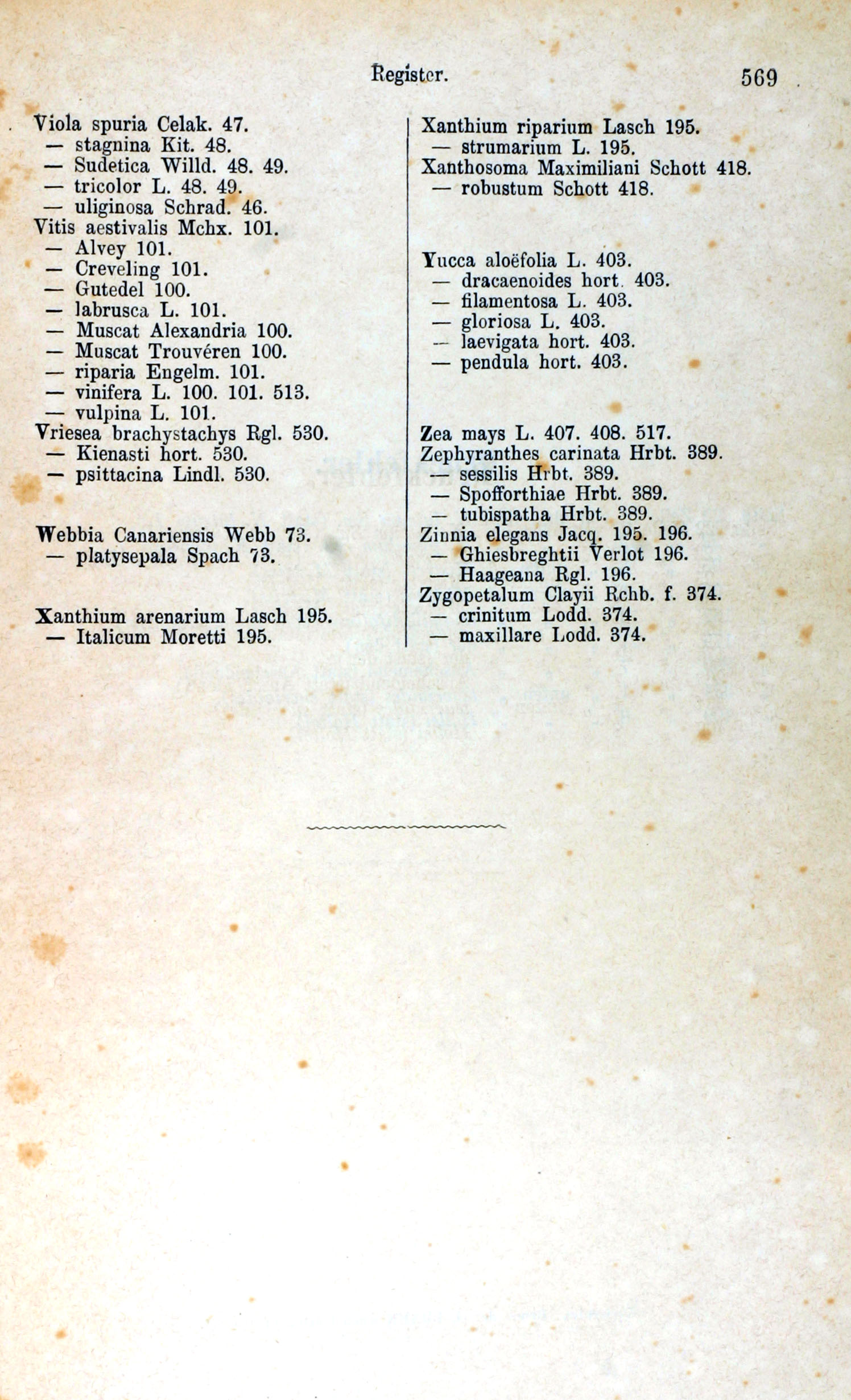 Register. 569

Viola spuria Celak. 47.
— stagnina Kit. 48.
— Sudetica Willd. 48. 49.
— tricolor L. 48. 49.
— uliginosa Schrad. 46.
Vitis aestivalis Mchx. 101.
— Alvey 101.
— Creveling 101.
— Gutedel 100.
— labrusca L. 101.
— Muscat Alexandria 100.
— Muscat Trouvéren 100.
— riparia Engelm. 101.
— vinifera L. 100. 101. 513.
— vulpina L. 101.
Vriesea brachystachys Rgl. 530.
— Kienasti hort. 530.
— psittacina Lindl. 530.

Webbia Canariensis Webb 73.
— platysepala Spach 73.

Xanthium arenarium Lasch 195.
— Italicum Moretti 195.

Xanthium riparium Lasch 195.
— strumarium L. 195.
Xanthosoma Maximiliani Schott 418.
— robustum Schott 418.

Yucca aloëfolia L. 403.
— dracaenoides hort. 403.
— filamentosa L. 403.
— gloriosa L. 403.
— laevigata hort. 403.
— pendula hort. 403.

Zea mays L. 407. 408. 517.
Zephyranthes carinata Hrbt. 389.
— sessilis Hrbt. 389.
— Spofforthiae Hrbt. 389.
— tubispatha Hrbt. 389.
Zinnia elegans Jacq. 195. 196.
— Ghiesbreghtii Verlot 196.
— Haageana Rgl. 196.
Zygopetalum Clayii Rchb. f. 374.
— crinitum Lodd. 374.
— maxillare Lodd. 374.